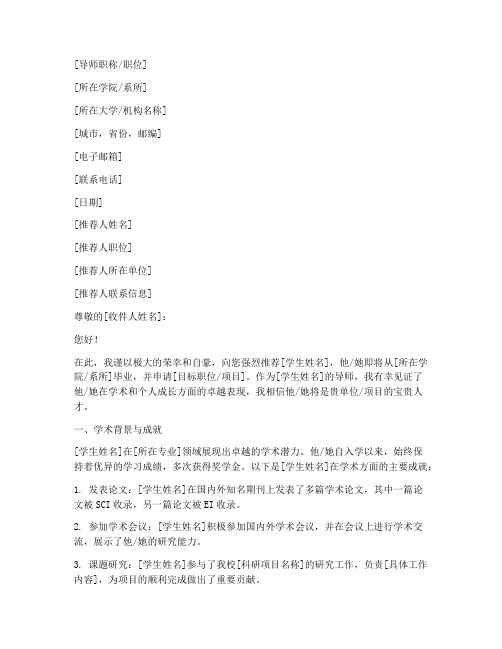 [导师职称/职位]

[所在学院/系所]

[所在大学/机构名称]

[城市，省份，邮编]

[电子邮箱]

[联系电话]

[日期]

[推荐人姓名]

[推荐人职位]

[推荐人所在单位]

[推荐人联系信息]

尊敬的[收件人姓名]：

您好！

在此，我谨以极大的荣幸和自豪，向您强烈推荐[学生姓名]，他/她即将从[所在学院/系所]毕业，并申请[目标职位/项目]。作为[学生姓名]的导师，我有幸见证了他/她在学术和个人成长方面的卓越表现，我相信他/她将是贵单位/项目的宝贵人才。

一、学术背景与成就

[学生姓名]在[所在专业]领域展现出卓越的学术潜力。他/她自入学以来，始终保持着优异的学习成绩，多次获得奖学金。以下是[学生姓名]在学术方面的主要成就：

1. 发表论文：[学生姓名]在国内外知名期刊上发表了多篇学术论文，其中一篇论文被SCI收录，另一篇论文被EI收录。

2. 参加学术会议：[学生姓名]积极参加国内外学术会议，并在会议上进行学术交流，展示了他/她的研究能力。

3. 课题研究：[学生姓名]参与了我校[科研项目名称]的研究工作，负责[具体工作内容]，为项目的顺利完成做出了重要贡献。